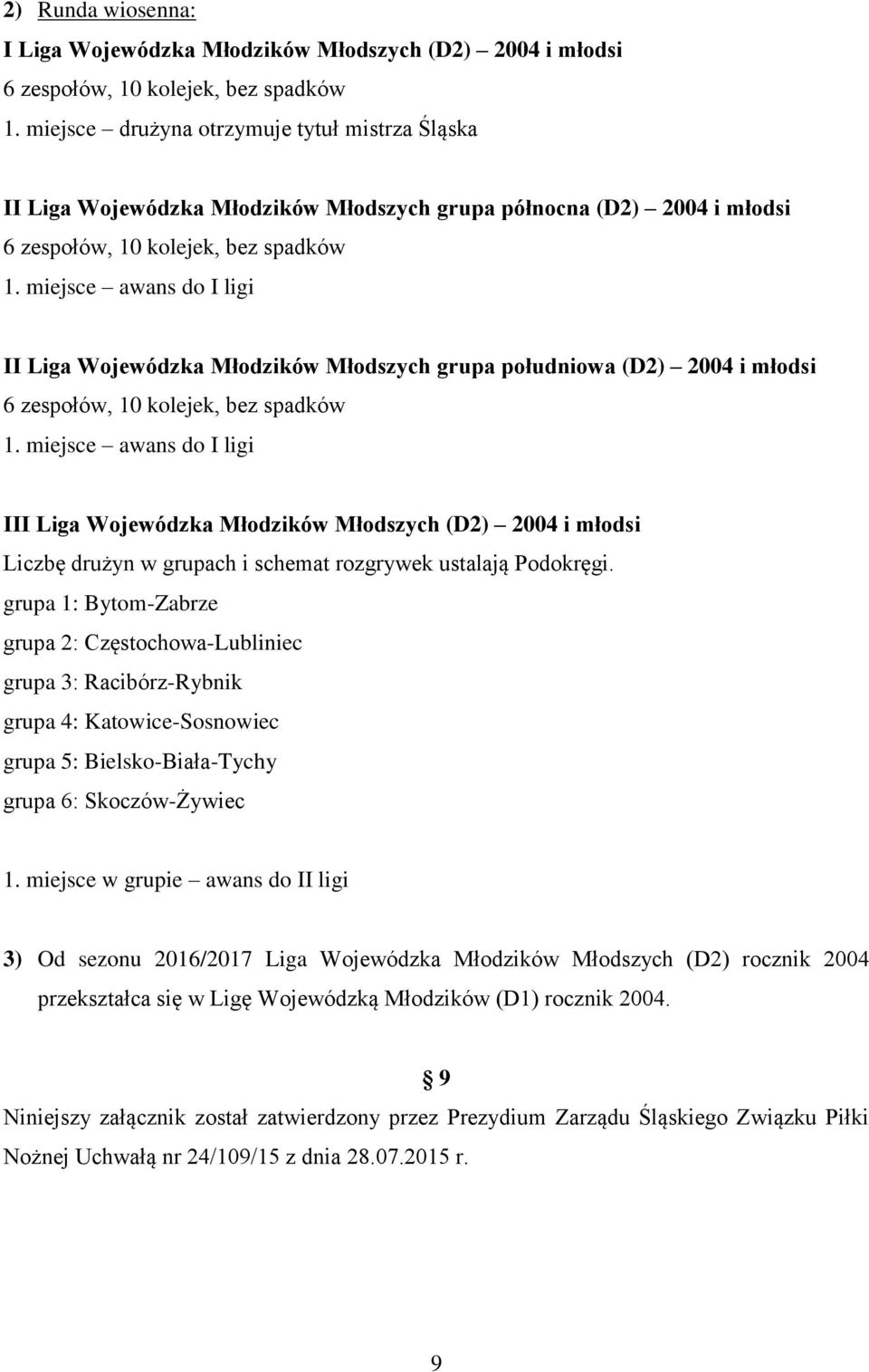 2) Runda wiosenna:
I Liga Wojewódzka Młodzików Młodszych (D2) – 2004 i młodsi
6 zespołów, 10 kolejek, bez spadków
1. miejsce – drużyna otrzymuje tytuł mistrza Śląska

II Liga Wojewódzka Młodzików Młodszych grupa północna (D2) – 2004 i młodsi
6 zespołów, 10 kolejek, bez spadków
1. miejsce – awans do I ligi

II Liga Wojewódzka Młodzików Młodszych grupa południowa (D2) – 2004 i młodsi
6 zespołów, 10 kolejek, bez spadków
1. miejsce – awans do I ligi

III Liga Wojewódzka Młodzików Młodszych (D2) – 2004 i młodsi
Liczbę drużyn w grupach i schemat rozgrywek ustalają Podokręgi.
grupa 1: Bytom-Zabrze
grupa 2: Częstochowa-Lubliniec
grupa 3: Racibórz-Rybnik
grupa 4: Katowice-Sosnowiec
grupa 5: Bielsko-Biała-Tychy
grupa 6: Skoczów-Żywiec

1. miejsce w grupie – awans do II ligi

3) Od sezonu 2016/2017 Liga Wojewódzka Młodzików Młodszych (D2) rocznik 2004 przekształca się w Ligę Wojewódzką Młodzików (D1) rocznik 2004.

§ 9
Niniejszy załącznik został zatwierdzony przez Prezydium Zarządu Śląskiego Związku Piłki Nożnej Uchwałą nr 24/109/15 z dnia 28.07.2015 r.

9